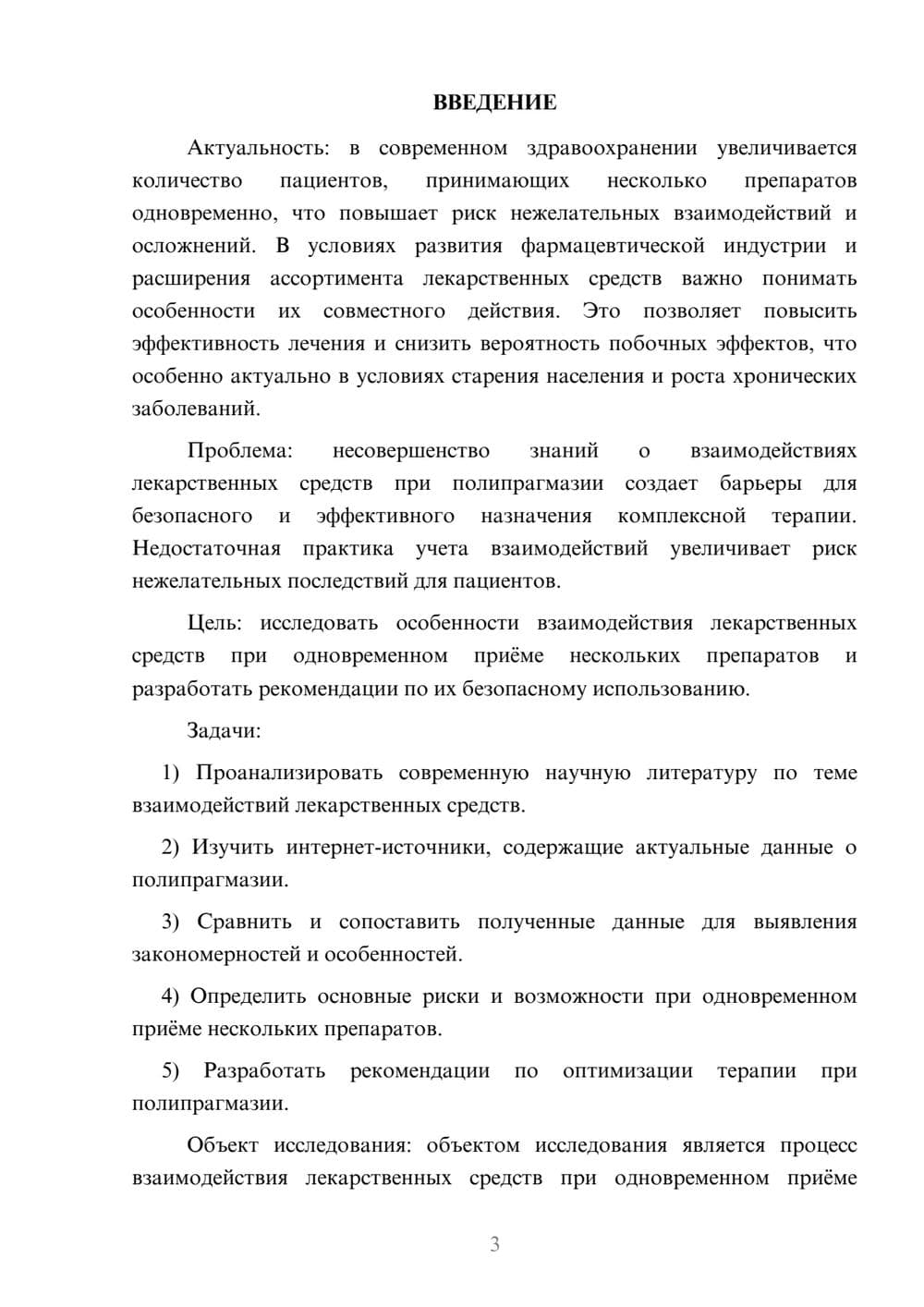 ВВЕДЕНИЕ

Актуальность: в современном здравоохранении увеличивается количество пациентов, принимающих несколько препаратов одновременно, что повышает риск нежелательных взаимодействий и осложнений. В условиях развития фармацевтической индустрии и расширения ассортимента лекарственных средств важно понимать особенности их совместного действия. Это позволяет повысить эффективность лечения и снизить вероятность побочных эффектов, что особенно актуально в условиях старения населения и роста хронических заболеваний.

Проблема: несовершенство знаний о взаимодействиях лекарственных средств при полипрагмазии создает барьеры для безопасного и эффективного назначения комплексной терапии. Недостаточная практика учета взаимодействий увеличивает риск нежелательных последствий для пациентов.

Цель: исследовать особенности взаимодействия лекарственных средств при одновременном приёме нескольких препаратов и разработать рекомендации по их безопасному использованию.

Задачи:

1) Проанализировать современную научную литературу по теме взаимодействий лекарственных средств.

2) Изучить интернет-источники, содержащие актуальные данные о полипрагмазии.

3) Сравнить и сопоставить полученные данные для выявления закономерностей и особенностей.

4) Определить основные риски и возможности при одновременном приёме нескольких препаратов.

5) Разработать рекомендации по оптимизации терапии при полипрагмазии.

Объект исследования: объектом исследования является процесс взаимодействия лекарственных средств при одновременном приёме

3